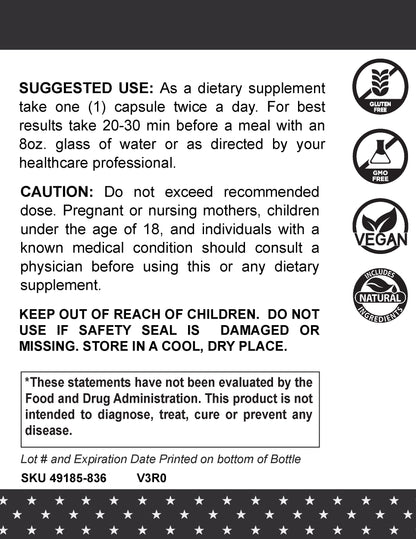 SUGGESTED USE: As a dietary supplement take one (1) capsule twice a day. For best results take 20-30 min before a meal with an 8oz. glass of water or as directed by your healthcare professional.

CAUTION: Do not exceed recommended dose. Pregnant or nursing mothers, children under the age of 18, and individuals with a known medical condition should consult a physician before using this or any dietary supplement.

KEEP OUT OF REACH OF CHILDREN. DO NOT USE IF SAFETY SEAL IS DAMAGED OR MISSING. STORE IN A COOL, DRY PLACE.

*These statements have not been evaluated by the Food and Drug Administration. This product is not intended to diagnose, treat, cure or prevent any disease.

Lot # and Expiration Date Printed on bottom of Bottle

SKU 49185-836 V3R0

GLUTEN FREE

GMO FREE

VEGAN

INCLUDES NATURAL INGREDIENTS